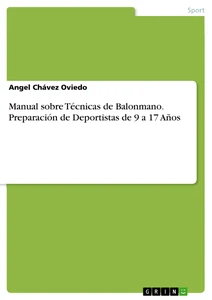 Sport

Angel Chávez Oviedo

Manual sobre Técnicas de Balonmano. Preparación de Deportistas de 9 a 17 Años

GRIN